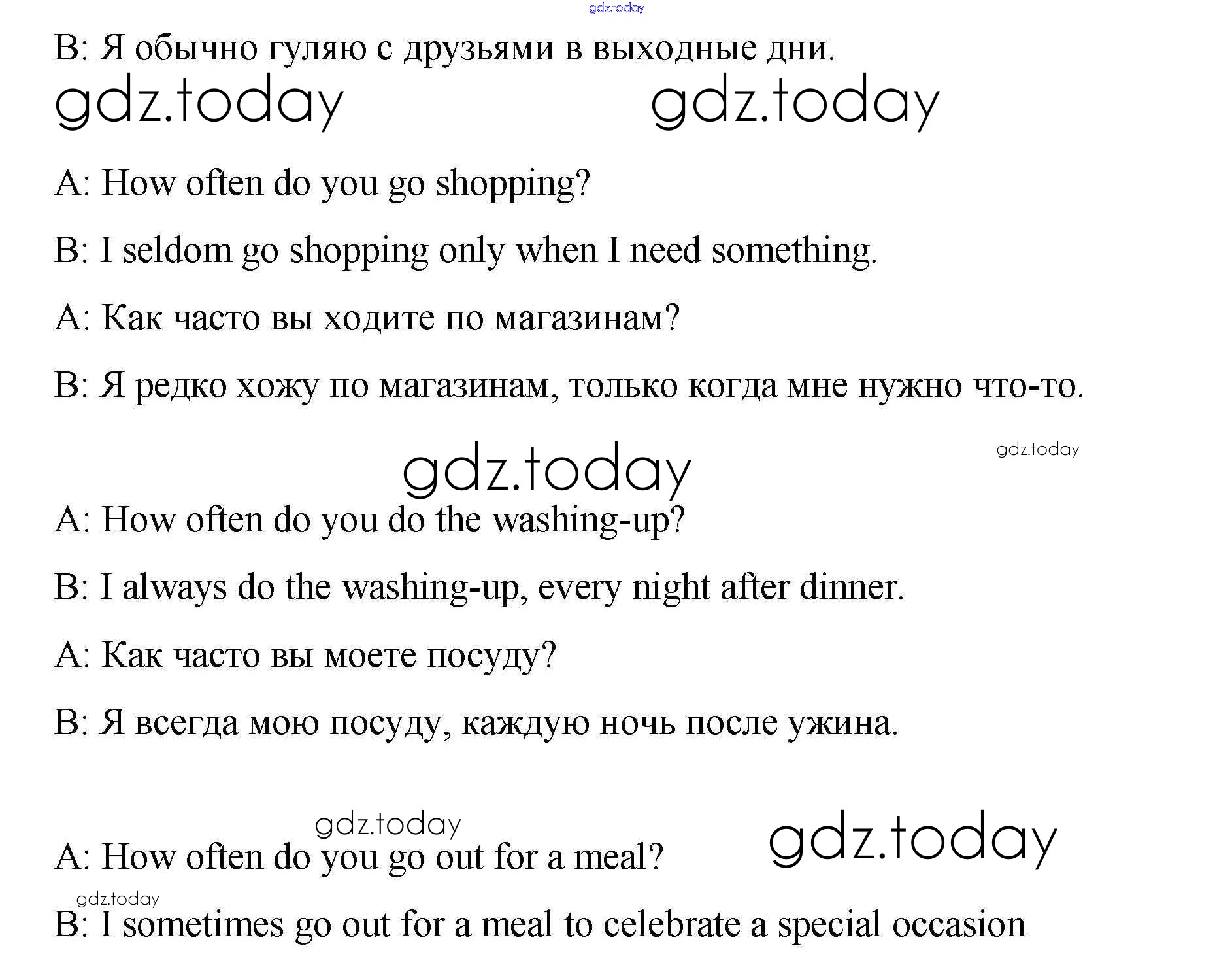 gdz.today

B: Я обычно гуляю с друзьями в выходные дни.

gdz.today gdz.today

A: How often do you go shopping?

B: I seldom go shopping only when I need something.

A: Как часто вы ходите по магазинам?

B: Я редко хожу по магазинам, только когда мне нужно что-то.

gdz.today gdz.today

A: How often do you do the washing-up?

B: I always do the washing-up, every night after dinner.

A: Как часто вы моете посуду?

B: Я всегда мою посуду, каждую ночь после ужина.

gdz.today gdz.today

A: How often do you go out for a meal?

gdz.today

B: I sometimes go out for a meal to celebrate a special occasion